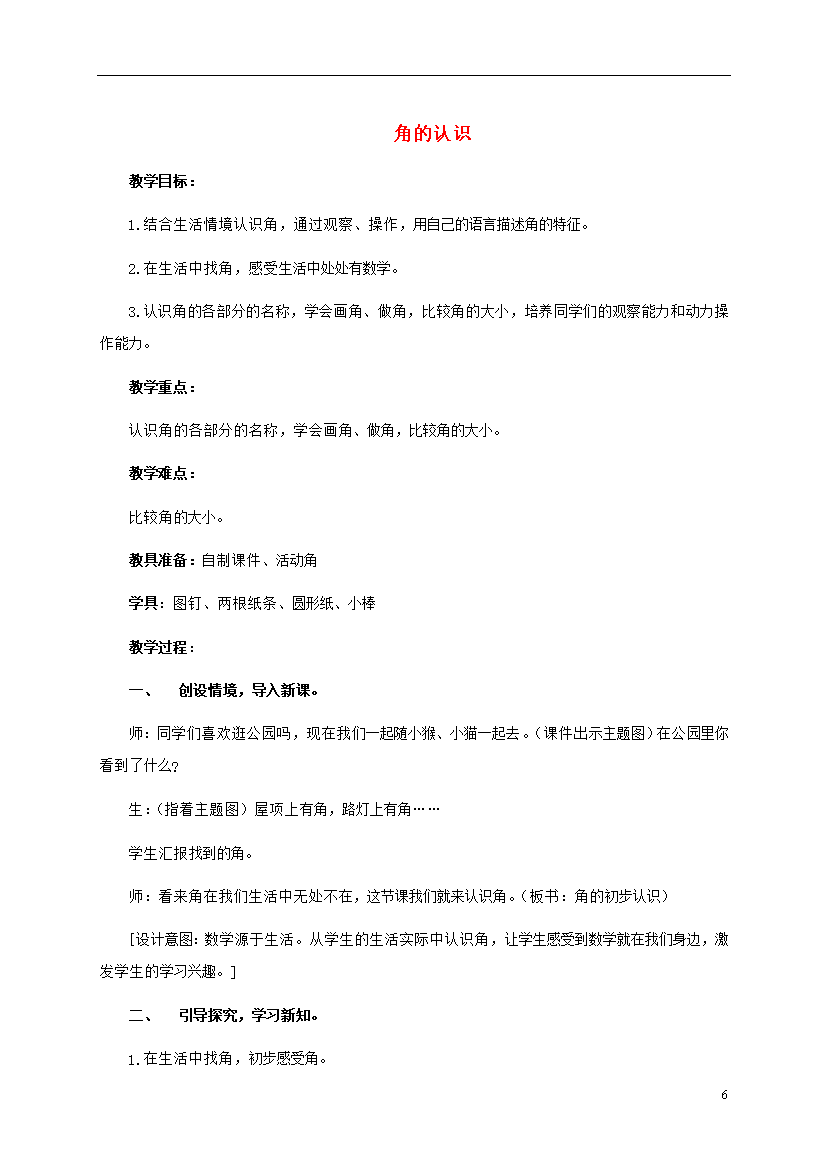 角的认识

教学目标：

1.结合生活情境认识角，通过观察、操作，用自己的语言描述角的特征。

2.在生活中找角，感受生活中处处有数学。

3.认识角的各部分的名称，学会画角、做角，比较角的大小，培养同学们的观察能力和动力操作能力。

教学重点：

认识角的各部分的名称，学会画角、做角，比较角的大小。

教学难点：

比较角的大小。

教具准备：自制课件、活动角

学具：图钉、两根纸条、圆形纸、小棒

教学过程：

一、 创设情境，导入新课。

师：同学们喜欢逛公园吗，现在我们一起随小猴、小猫一起去。（课件出示主题图）在公园里你看到了什么？

生：（指着主题图）屋顶上有角，路灯上有角……

学生汇报找到的角。

师：看来角在我们生活中无处不在，这节课我们就来认识角。（板书：角的初步认识）

[设计意图：数学源于生活。从学生的生活实际中认识角，让学生感受到数学就在我们身边，激发学生的学习兴趣。]

二、 引导探究，学习新知。

1.在生活中找角，初步感受角。

6